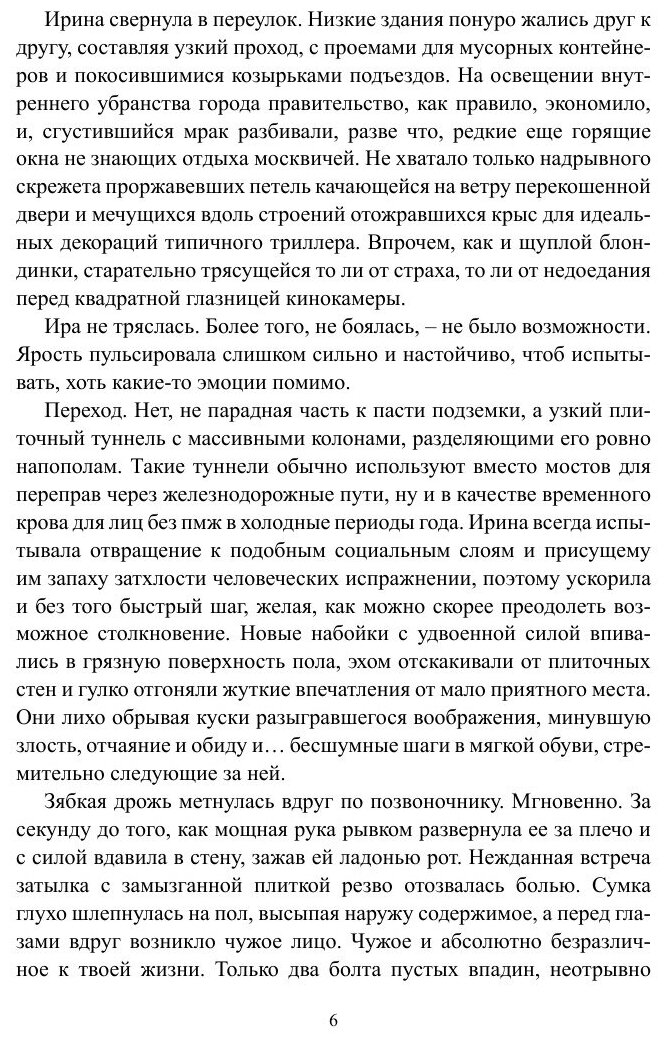 Ирина свернула в переулок. Низкие здания понуро жались друг к другу, составляя узкий проход, с проемами для мусорных контейнеров и покосившимися козырьками подъездов. На освещении внутреннего убранства города правительство, как правило, экономило, и, сгустившийся мрак разбивали, разве что, редкие еще горящие окна не знающих отдыха москвичей. Не хватало только надрывного скрежета проржавевших петель качающейся на ветру перекошенной двери и мечущихся вдоль строений отожравшихся крыс для идеальных декораций типичного триллера. Впрочем, как и щуплой блондинки, старательно трясущейся то ли от страха, то ли от недоедания перед квадратной глазницей кинокамеры.

Ира не тряслась. Более того, не боялась, – не было возможности. Ярость пульсировала слишком сильно и настойчиво, чтоб испытывать, хоть какие-то эмоции помимо.

Переход. Нет, не парадная часть к пасти подземки, а узкий плиточный туннель с массивными колонами, разделяющими его ровно напополам. Такие туннели обычно используют вместо мостов для переправ через железнодорожные пути, ну и в качестве временного крова для лиц без пмж в холодные периоды года. Ирина всегда испытывала отвращение к подобным социальным слоям и присущему им запаху затхлости человеческих испражнении, поэтому ускорила и без того быстрый шаг, желая, как можно скорее преодолеть возможное столкновение. Новые набойки с удвоенной силой впивались в грязную поверхность пола, эхом отскакивали от плиточных стен и гулко отгоняли жуткие впечатления от мало приятного места. Они лихо обрывая куски разыгравшегося воображения, минувшую злость, отчаяние и обиду и… бесшумные шаги в мягкой обуви, стремительно следующие за ней.

Зябкая дрожь метнулась вдруг по позвоночнику. Мгновенно. За секунду до того, как мощная рука рывком развернула ее за плечо и с силой вдавила в стену, зажав ей ладонью рот. Нежданная встреча затылка с замызганной плиткой резво отозвалась болью. Сумка глухо шлепнулась на пол, высыпая наружу содержимое, а перед глазами вдруг возникло чужое лицо. Чужое и абсолютно безразличное к твоей жизни. Только два болта пустых впадин, неотрывно

6